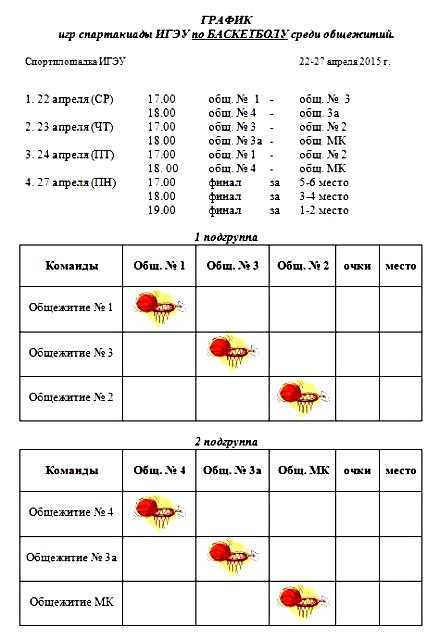 ГРАФИК
игр спартакиады ИГЭУ по БАСКЕТБОЛУ среди общежитий.

Спортплощадка ИГЭУ 22-27 апреля 2015 г.

1. 22 апреля (СР) 17.00 общ. № 1 - общ. № 3
18.00 общ. № 4 - общ. 3а
2. 23 апреля (ЧТ) 17.00 общ. № 3 - общ. № 2
18.00 общ. № 3а - общ. МК
3. 24 апреля (ПТ) 17.00 общ. № 1 - общ. № 2
18. 00 общ. № 4 - общ. МК
4. 27 апреля (ПН) 17.00 финал за 5-6 место
18.00 финал за 3-4 место
19.00 финал за 1-2 место

1 подгруппа

| Команды | Общ. № 1 | Общ. № 3 | Общ. № 2 | очки | место |
|---|---|---|---|---|---|
| Общежитие № 1 | | | | | |
| Общежитие № 3 | | | | | |
| Общежитие № 2 | | | | | |

2 подгруппа

| Команды | Общ. № 4 | Общ. № 3а | Общ. МК | очки | место |
|---|---|---|---|---|---|
| Общежитие № 4 | | | | | |
| Общежитие № 3а | | | | | |
| Общежитие МК | | | | | |